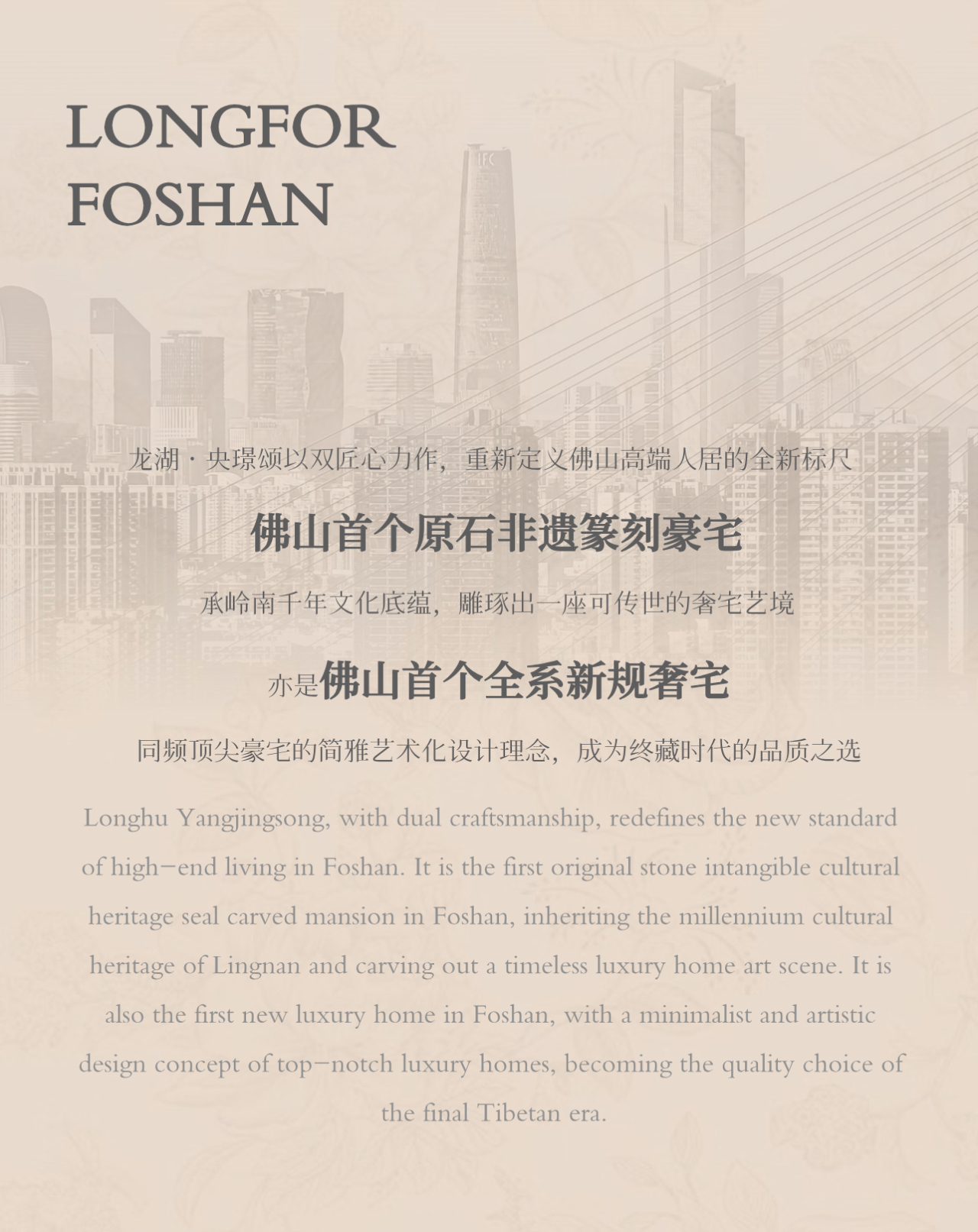 LONGFOR
FOSHAN

龙湖·央璟颂以双匠心力作，重新定义佛山高端人居的全新标尺

佛山首个原石非遗篆刻豪宅

承岭南千年文化底蕴，雕琢出一座可传世的奢宅艺境

亦是佛山首个全系新规奢宅

同频顶尖豪宅的简雅艺术化设计理念，成为终藏时代的品质之选

Longhu Yangjingsong, with dual craftsmanship, redefines the new standard of high-end living in Foshan. It is the first original stone intangible cultural heritage seal carved mansion in Foshan, inheriting the millennium cultural heritage of Lingnan and carving out a timeless luxury home art scene. It is also the first new luxury home in Foshan, with a minimalist and artistic design concept of top-notch luxury homes, becoming the quality choice of the final Tibetan era.